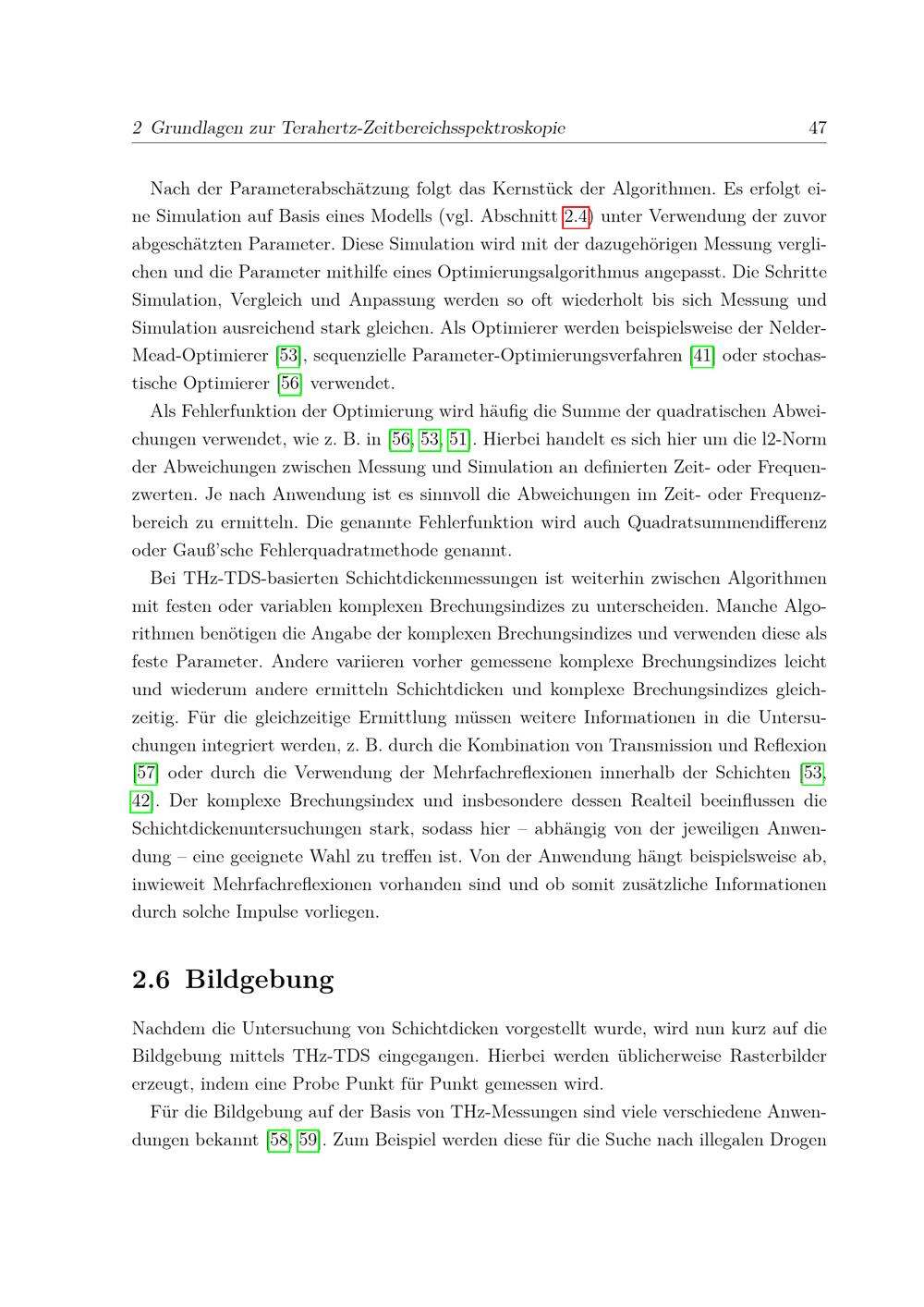 2 Grundlagen zur Terahertz-Zeitbereichsspektroskopie 47

Nach der Parameterabschätzung folgt das Kernstück der Algorithmen. Es erfolgt eine Simulation auf Basis eines Modells (vgl. Abschnitt 2.4) unter Verwendung der zuvor abgeschätzten Parameter. Diese Simulation wird mit der dazugehörigen Messung verglichen und die Parameter mithilfe eines Optimierungsalgorithmus angepasst. Die Schritte Simulation, Vergleich und Anpassung werden so oft wiederholt bis sich Messung und Simulation ausreichend stark gleichen. Als Optimierer werden beispielsweise der Nelder-Mead-Optimierer [53], sequenzielle Parameter-Optimierungsverfahren [41] oder stochastische Optimierer [56] verwendet.

Als Fehlerfunktion der Optimierung wird häufig die Summe der quadratischen Abweichungen verwendet, wie z. B. in [56, 53, 51]. Hierbei handelt es sich hier um die l2-Norm der Abweichungen zwischen Messung und Simulation an definierten Zeit- oder Frequenzwerten. Je nach Anwendung ist es sinnvoll die Abweichungen im Zeit- oder Frequenzbereich zu ermitteln. Die genannte Fehlerfunktion wird auch Quadratsummendifferenz oder Gauß'sche Fehlerquadratmethode genannt.

Bei THz-TDS-basierten Schichtdickenmessungen ist weiterhin zwischen Algorithmen mit festen oder variablen komplexen Brechungsindizes zu unterscheiden. Manche Algorithmen benötigen die Angabe der komplexen Brechungsindizes und verwenden diese als feste Parameter. Andere variieren vorher gemessene komplexe Brechungsindizes leicht und wiederum andere ermitteln Schichtdicken und komplexe Brechungsindizes gleichzeitig. Für die gleichzeitige Ermittlung müssen weitere Informationen in die Untersuchungen integriert werden, z. B. durch die Kombination von Transmission und Reflexion [57] oder durch die Verwendung der Mehrfachreflexionen innerhalb der Schichten [53, 42]. Der komplexe Brechungsindex und insbesondere dessen Realteil beeinflussen die Schichtdickenuntersuchungen stark, sodass hier – abhängig von der jeweiligen Anwendung – eine geeignete Wahl zu treffen ist. Von der Anwendung hängt beispielsweise ab, inwieweit Mehrfachreflexionen vorhanden sind und ob somit zusätzliche Informationen durch solche Impulse vorliegen.

2.6 Bildgebung

Nachdem die Untersuchung von Schichtdicken vorgestellt wurde, wird nun kurz auf die Bildgebung mittels THz-TDS eingegangen. Hierbei werden üblicherweise Rasterbilder erzeugt, indem eine Probe Punkt für Punkt gemessen wird.

Für die Bildgebung auf der Basis von THz-Messungen sind viele verschiedene Anwendungen bekannt [58, 59]. Zum Beispiel werden diese für die Suche nach illegalen Drogen